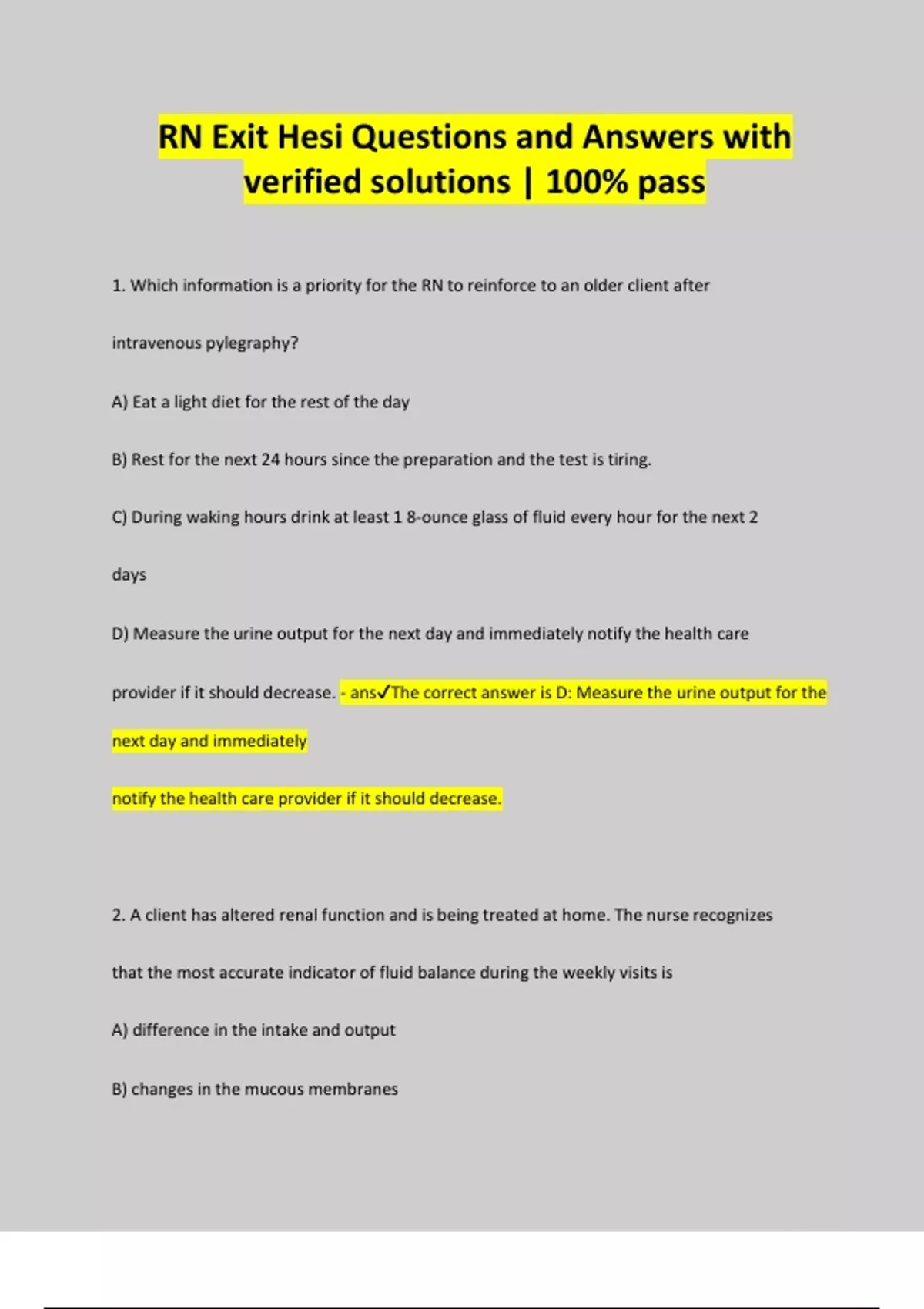 RN Exit Hesi Questions and Answers with verified solutions | 100% pass

1. Which information is a priority for the RN to reinforce to an older client after intravenous pylegraphy?

A) Eat a light diet for the rest of the day

B) Rest for the next 24 hours since the preparation and the test is tiring.

C) During waking hours drink at least 1 8-ounce glass of fluid every hour for the next 2 days

D) Measure the urine output for the next day and immediately notify the health care provider if it should decrease. - ans✓The correct answer is D: Measure the urine output for the next day and immediately

notify the health care provider if it should decrease.

2. A client has altered renal function and is being treated at home. The nurse recognizes that the most accurate indicator of fluid balance during the weekly visits is

A) difference in the intake and output

B) changes in the mucous membranes